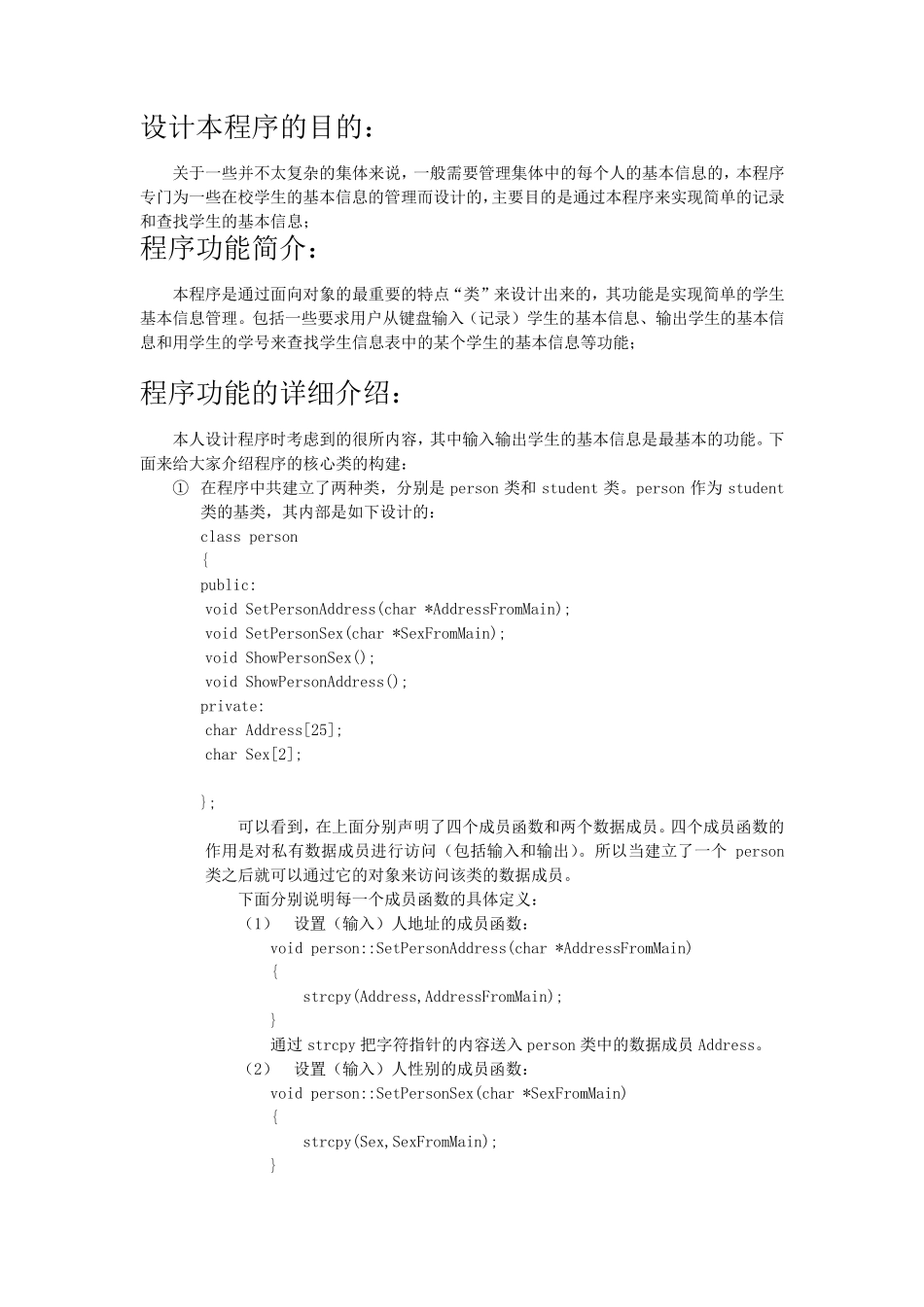 设计本程序的目的：

关于一些并不太复杂的集体来说，一般需要管理集体中的每个人的基本信息的，本程序专门为一些在校学生的基本信息的管理而设计的，主要目的是通过本程序来实现简单的记录和查找学生的基本信息；

程序功能简介：

本程序是通过面向对象的最重要的特点“类”来设计出来的，其功能是实现简单的学生基本信息管理。包括一些要求用户从键盘输入（记录）学生的基本信息、输出学生的基本信息和用学生的学号来查找学生信息表中的某个学生的基本信息等功能；

程序功能的详细介绍：

本人设计程序时考虑到的很所内容，其中输入输出学生的基本信息是最基本的功能。下面来给大家介绍程序的核心类的构建：

① 在程序中共建立了两种类，分别是 person 类和 student 类。person 作为 student 类的基类，其内部是如下设计的：

class person
{
public:
 void SetPersonAddress(char *AddressFromMain);
 void SetPersonSex(char *SexFromMain);
 void ShowPersonSex();
 void ShowPersonAddress();
private:
 char Address[25];
 char Sex[2];

};

可以看到，在上面分别声明了四个成员函数和两个数据成员。四个成员函数的作用是对私有数据成员进行访问（包括输入和输出）。所以当建立了一个 person 类之后就可以通过它的对象来访问该类的数据成员。

下面分别说明每一个成员函数的具体定义：

（1） 设置（输入）人地址的成员函数：

void person::SetPersonAddress(char *AddressFromMain)
{
    strcpy(Address,AddressFromMain);
}

通过 strcpy 把字符指针的内容送入 person 类中的数据成员 Address。

（2） 设置（输入）人性别的成员函数：

void person::SetPersonSex(char *SexFromMain)
{
    strcpy(Sex,SexFromMain);
}